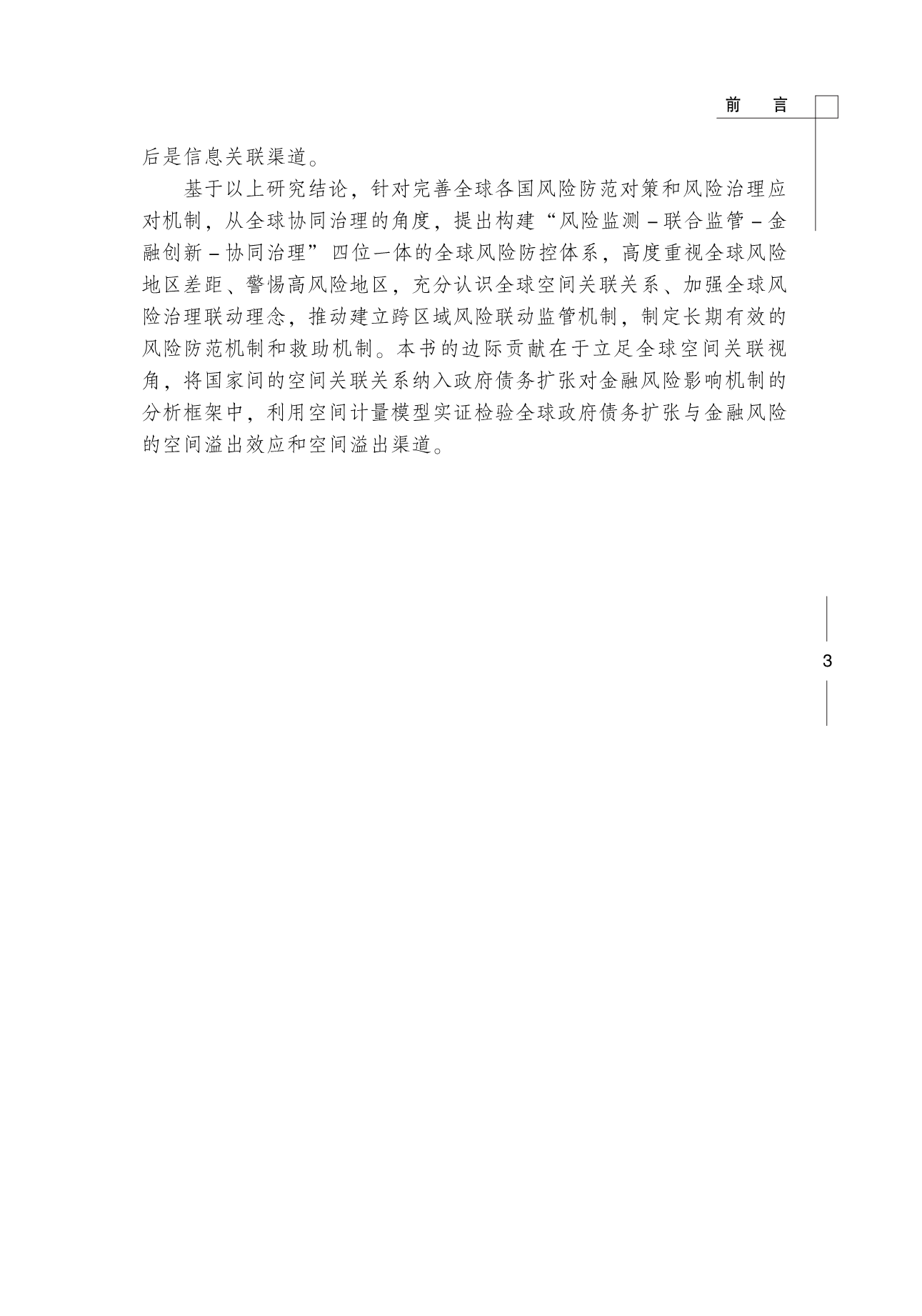 前　言

后是信息关联渠道。

基于以上研究结论，针对完善全球各国风险防范对策和风险治理应对机制，从全球协同治理的角度，提出构建“风险监测－联合监管－金融创新－协同治理”四位一体的全球风险防控体系，高度重视全球风险地区差距、警惕高风险地区，充分认识全球空间关联关系、加强全球风险治理联动理念，推动建立跨区域风险联动监管机制，制定长期有效的风险防范机制和救助机制。本书的边际贡献在于立足全球空间关联视角，将国家间的空间关联关系纳入政府债务扩张对金融风险影响机制的分析框架中，利用空间计量模型实证检验全球政府债务扩张与金融风险的空间溢出效应和空间溢出渠道。

3